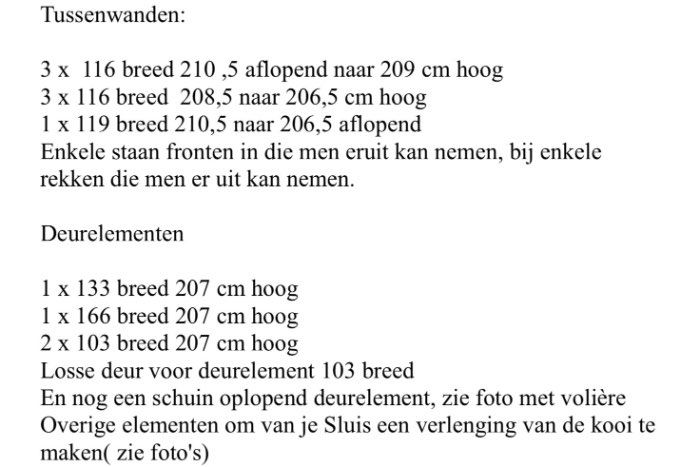 Tussenwanden:

3 x 116 breed 210 ,5 aflopend naar 209 cm hoog
3 x 116 breed 208,5 naar 206,5 cm hoog
1 x 119 breed 210,5 naar 206,5 aflopend
Enkele staan fronten in die men eruit kan nemen, bij enkele rekken die men er uit kan nemen.

Deurelementen

1 x 133 breed 207 cm hoog
1 x 166 breed 207 cm hoog
2 x 103 breed 207 cm hoog
Losse deur voor deurelement 103 breed
En nog een schuin oplopend deurelement, zie foto met volière
Overige elementen om van je Sluis een verlenging van de kooi te maken( zie foto's)